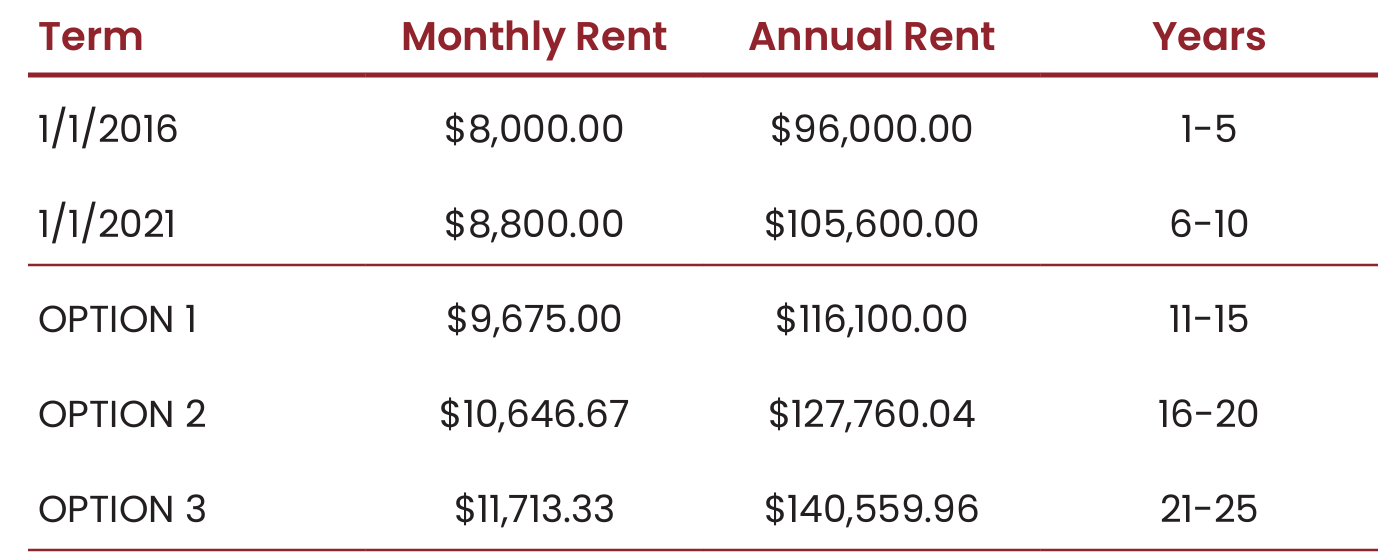 | Term | Monthly Rent | Annual Rent | Years |
|---|---|---|---|
| 1/1/2016 | $8,000.00 | $96,000.00 | 1-5 |
| 1/1/2021 | $8,800.00 | $105,600.00 | 6-10 |
| OPTION 1 | $9,675.00 | $116,100.00 | 11-15 |
| OPTION 2 | $10,646.67 | $127,760.04 | 16-20 |
| OPTION 3 | $11,713.33 | $140,559.96 | 21-25 |